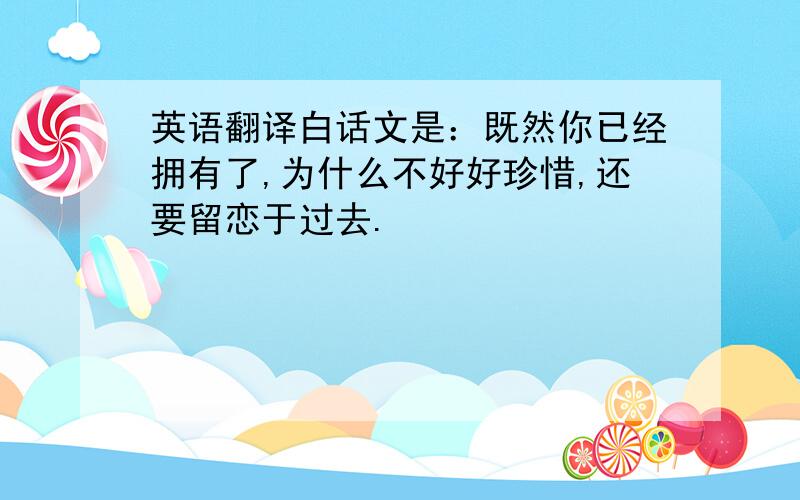 英语翻译白话文是：既然你已经拥有了,为什么不好好珍惜,还要留恋于过去.